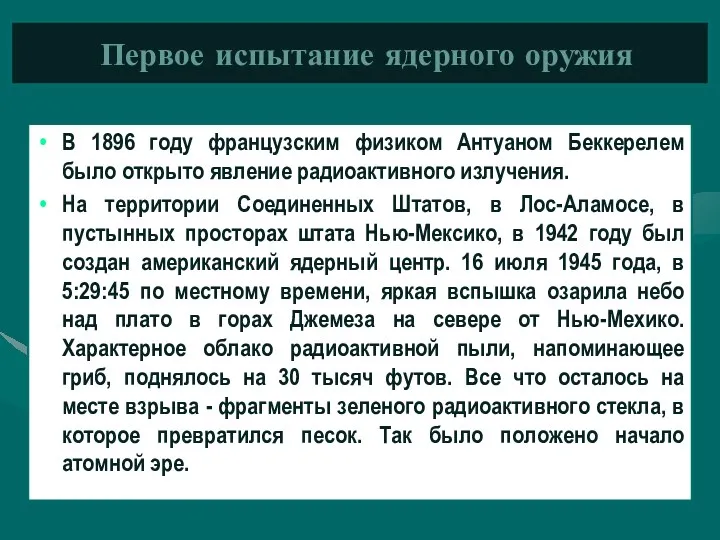 Первое испытание ядерного оружия

• В 1896 году французским физиком Антуаном Беккерелем было открыто явление радиоактивного излучения.

• На территории Соединенных Штатов, в Лос-Аламосе, в пустынных просторах штата Нью-Мексико, в 1942 году был создан американский ядерный центр. 16 июля 1945 года, в 5:29:45 по местному времени, яркая вспышка озарила небо над плато в горах Джемеза на севере от Нью-Мехико. Характерное облако радиоактивной пыли, напоминающее гриб, поднялось на 30 тысяч футов. Все что осталось на месте взрыва - фрагменты зеленого радиоактивного стекла, в которое превратился песок. Так было положено начало атомной эре.